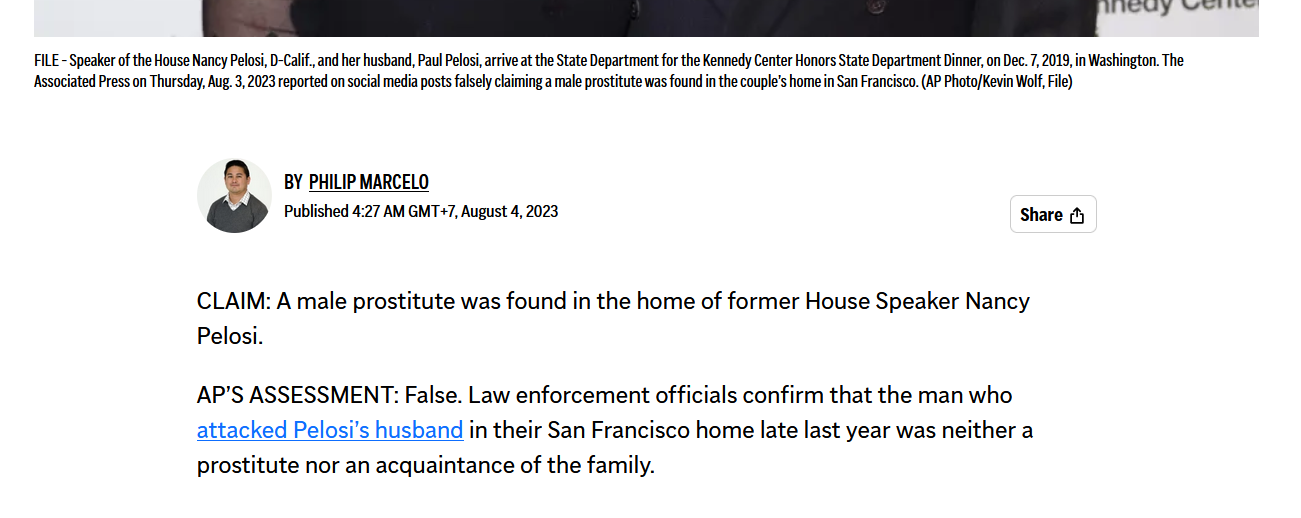 nnedy Cente

FILE - Speaker of the House Nancy Pelosi, D-Calif., and her husband, Paul Pelosi, arrive at the State Department for the Kennedy Center Honors State Department Dinner, on Dec. 7, 2019, in Washington. The Associated Press on Thursday, Aug. 3, 2023 reported on social media posts falsely claiming a male prostitute was found in the couple's home in San Francisco. (AP Photo/Kevin Wolf, File)

BY PHILIP MARCELO
Published 4:27 AM GMT+7, August 4, 2023

Share

CLAIM: A male prostitute was found in the home of former House Speaker Nancy Pelosi.

AP'S ASSESSMENT: False. Law enforcement officials confirm that the man who attacked Pelosi's husband in their San Francisco home late last year was neither a prostitute nor an acquaintance of the family.